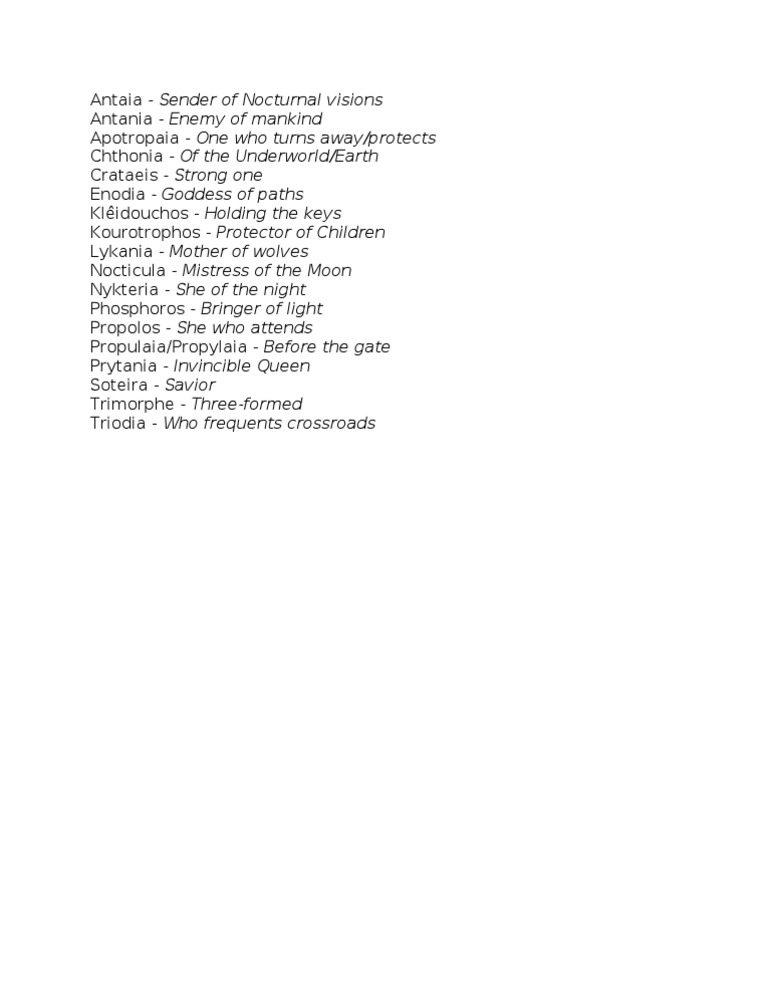 Antaia - Sender of Nocturnal visions
Antania - Enemy of mankind
Apotropaia - One who turns away/protects
Chthonia - Of the Underworld/Earth
Crataeis - Strong one
Enodia - Goddess of paths
Klêidouchos - Holding the keys
Kourotrophos - Protector of Children
Lykania - Mother of wolves
Nocticula - Mistress of the Moon
Nykteria - She of the night
Phosphoros - Bringer of light
Propolos - She who attends
Propulaia/Propylaia - Before the gate
Prytania - Invincible Queen
Soteira - Savior
Trimorphe - Three-formed
Triodia - Who frequents crossroads